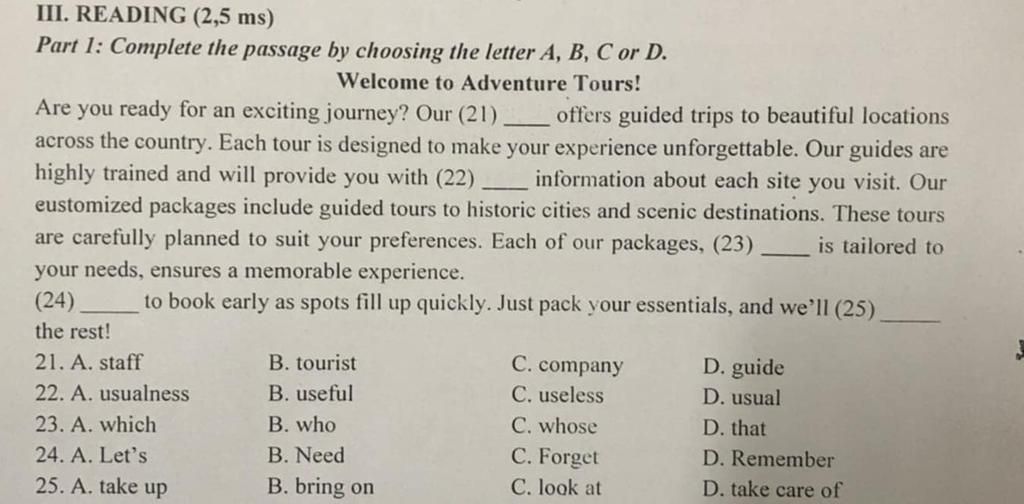 III. READING (2,5 ms)

Part 1: Complete the passage by choosing the letter A, B, C or D.

Welcome to Adventure Tours!

Are you ready for an exciting journey? Our (21) ____ offers guided trips to beautiful locations across the country. Each tour is designed to make your experience unforgettable. Our guides are highly trained and will provide you with (22) ____ information about each site you visit. Our eustomized packages include guided tours to historic cities and scenic destinations. These tours are carefully planned to suit your preferences. Each of our packages, (23) ____ is tailored to your needs, ensures a memorable experience.

(24) ____ to book early as spots fill up quickly. Just pack your essentials, and we'll (25) ____ the rest!

21. A. staff B. tourist C. company D. guide
22. A. usualness B. useful C. useless D. usual
23. A. which B. who C. whose D. that
24. A. Let's B. Need C. Forget D. Remember
25. A. take up B. bring on C. look at D. take care of